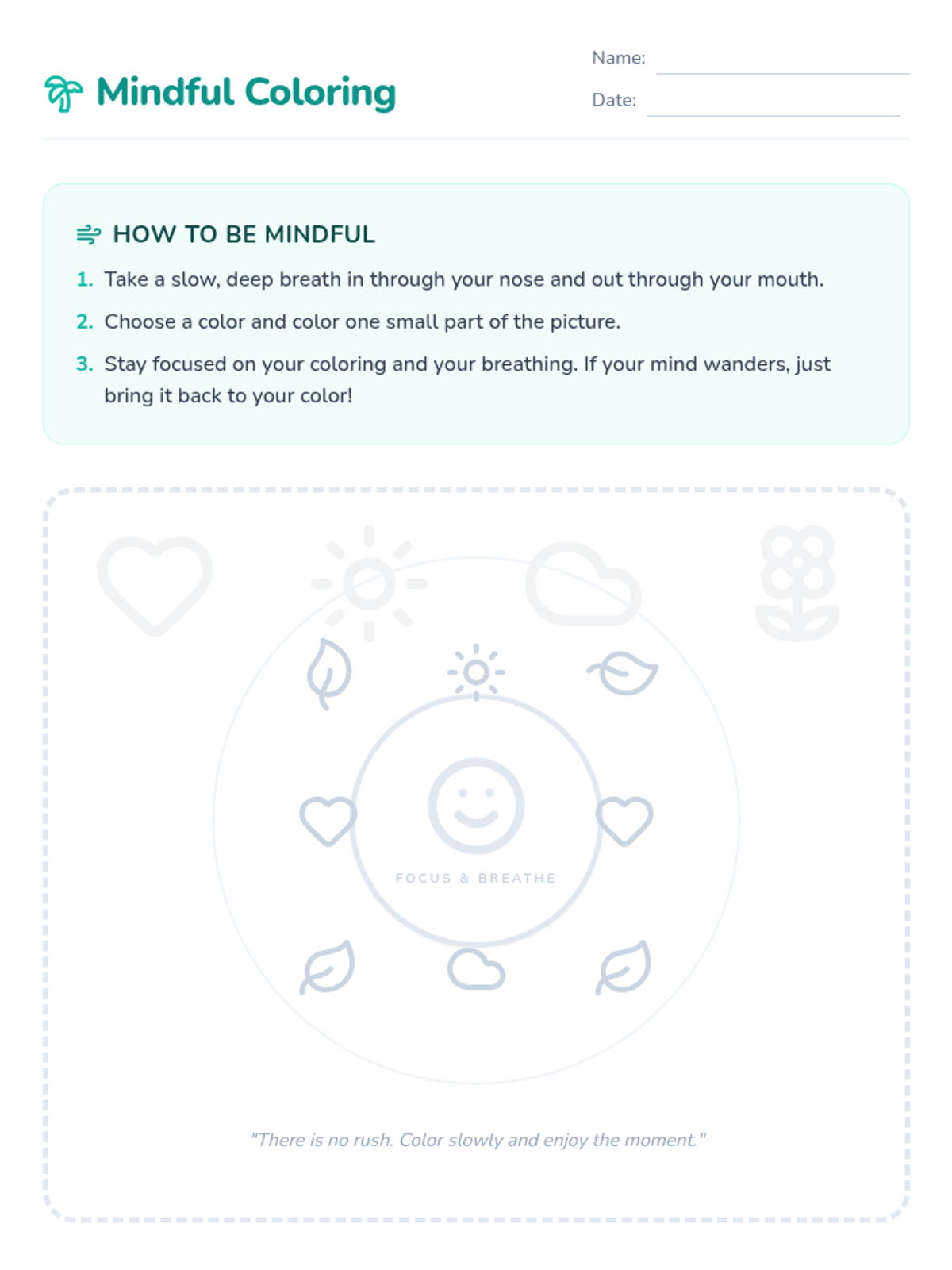 Mindful Coloring

Name:

Date:

HOW TO BE MINDFUL

1. Take a slow, deep breath in through your nose and out through your mouth.

2. Choose a color and color one small part of the picture.

3. Stay focused on your coloring and your breathing. If your mind wanders, just bring it back to your color!

FOCUS & BREATHE

"There is no rush. Color slowly and enjoy the moment."